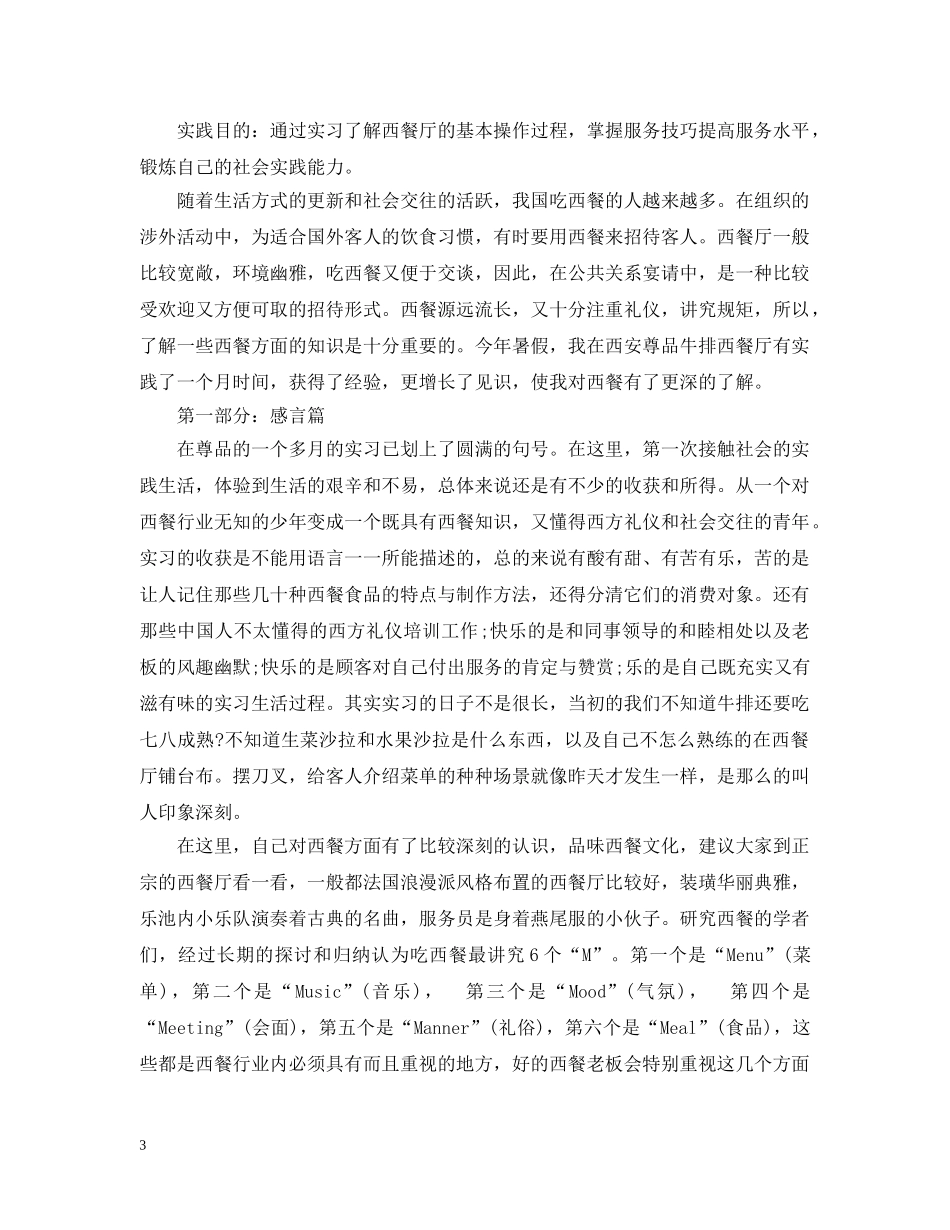 实践目的：通过实习了解西餐厅的基本操作过程，掌握服务技巧提高服务水平，锻炼自己的社会实践能力。

随着生活方式的更新和社会交往的活跃，我国吃西餐的人越来越多。在组织的涉外活动中，为适合国外客人的饮食习惯，有时要用西餐来招待客人。西餐厅一般比较宽敞，环境幽雅，吃西餐又便于交谈，因此，在公共关系宴请中，是一种比较受欢迎又方便可取的招待形式。西餐源远流长，又十分注重礼仪，讲究规矩，所以，了解一些西餐方面的知识是十分重要的。今年暑假，我在西安尊品牛排西餐厅有实践了一个月时间，获得了经验，更增长了见识，使我对西餐有了更深的了解。

第一部分：感言篇

在尊品的一个多月的实习已划上了圆满的句号。在这里，第一次接触社会的实践生活，体验到生活的艰辛和不易，总体来说还是有不少的收获和所得。从一个对西餐行业无知的少年变成一个既具有西餐知识，又懂得西方礼仪和社会交往的青年。实习的收获是不能用语言一一所能描述的，总的来说有酸有甜、有苦有乐，苦的是让人记住那些几十种西餐食品的特点与制作方法，还得分清它们的消费对象。还有那些中国人不太懂得的西方礼仪培训工作;快乐的是和同事领导的和睦相处以及老板的风趣幽默;快乐的是顾客对自己付出服务的肯定与赞赏;乐的是自己既充实又有滋有味的实习生活过程。其实实习的日子不是很长，当初的我们不知道牛排还要吃七八成熟?不知道生菜沙拉和水果沙拉是什么东西，以及自己不怎么熟练的在西餐厅铺台布。摆刀叉，给客人介绍菜单的种种场景就像昨天才发生一样，是那么的叫人印象深刻。

在这里，自己对西餐方面有了比较深刻的认识，品味西餐文化，建议大家到正宗的西餐厅看一看，一般都法国浪漫派风格布置的西餐厅比较好，装璜华丽典雅，乐池内小乐队演奏着古典的名曲，服务员是身着燕尾服的小伙子。研究西餐的学者们，经过长期的探讨和归纳认为吃西餐最讲究6个“M”。第一个是“Menu”(菜单)，第二个是“Music”(音乐)， 第三个是“Mood”(气氛)， 第四个是“Meeting”(会面)，第五个是“Manner”(礼俗)，第六个是“Meal”(食品)，这些都是西餐行业内必须具有而且重视的地方，好的西餐老板会特别重视这几个方面

3